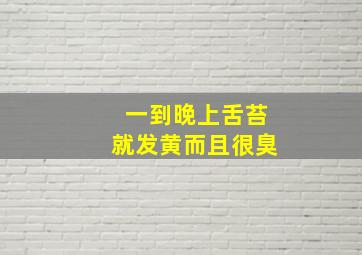 一到晚上舌苔
就发黄而且很臭